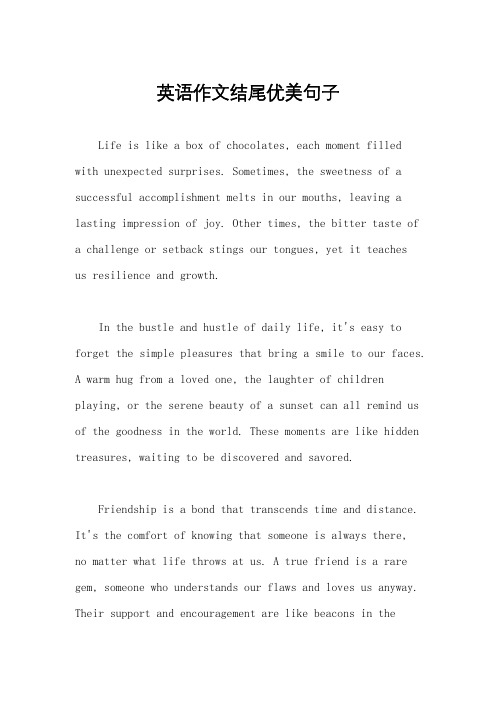 英语作文结尾优美句子

Life is like a box of chocolates, each moment filled with unexpected surprises. Sometimes, the sweetness of a successful accomplishment melts in our mouths, leaving a lasting impression of joy. Other times, the bitter taste of a challenge or setback stings our tongues, yet it teaches us resilience and growth.

In the bustle and hustle of daily life, it's easy to forget the simple pleasures that bring a smile to our faces. A warm hug from a loved one, the laughter of children playing, or the serene beauty of a sunset can all remind us of the goodness in the world. These moments are like hidden treasures, waiting to be discovered and savored.

Friendship is a bond that transcends time and distance. It's the comfort of knowing that someone is always there, no matter what life throws at us. A true friend is a rare gem, someone who understands our flaws and loves us anyway. Their support and encouragement are like beacons in the